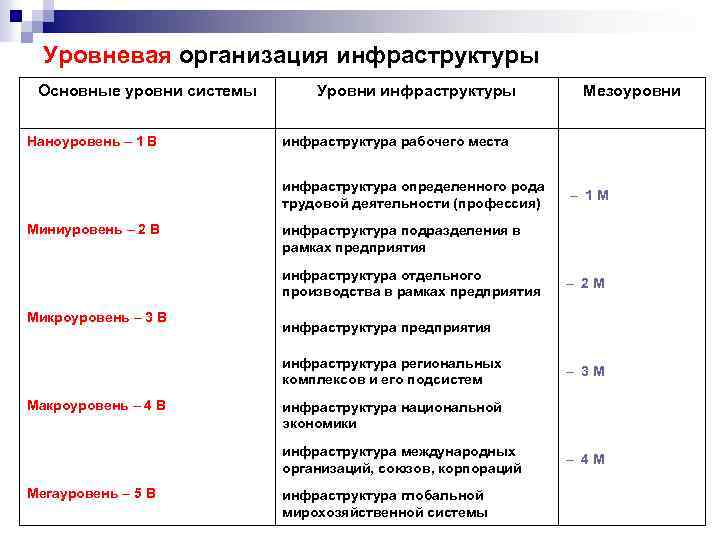 Уровневая организация инфраструктуры

| Основные уровни системы | Уровни инфраструктуры | Мезоуровни |
|---|---|---|
| Наноуровень – 1 В | инфраструктура рабочего места | |
| | инфраструктура определенного рода трудовой деятельности (профессия) | – 1 М |
| Миниуровень – 2 В | инфраструктура подразделения в рамках предприятия | |
| | инфраструктура отдельного производства в рамках предприятия | – 2 М |
| Микроуровень – 3 В | инфраструктура предприятия | |
| | инфраструктура региональных комплексов и его подсистем | – 3 М |
| Макроуровень – 4 В | инфраструктура национальной экономики | |
| | инфраструктура международных организаций, союзов, корпораций | – 4 М |
| Мегауровень – 5 В | инфраструктура глобальной мирохозяйственной системы | |